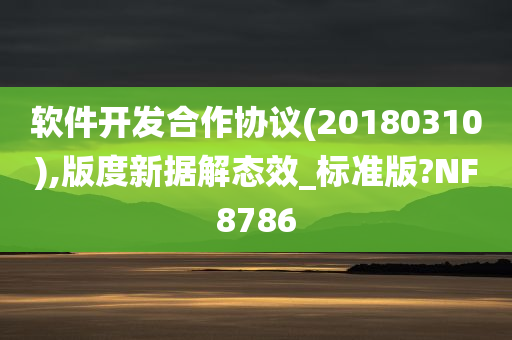 软件开发合作协议(20180310),版度新据解态效_标准版?NF8786